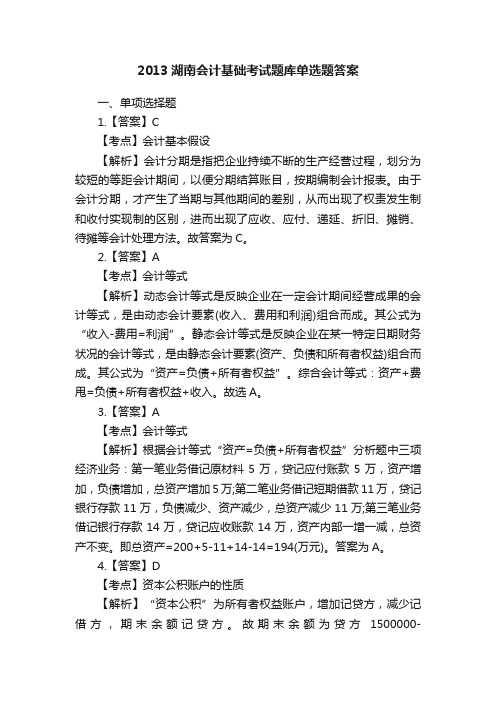 2013 湖南会计基础考试题库单选题答案

一、单项选择题

1.【答案】C

【考点】会计基本假设

【解析】会计分期是指把企业持续不断的生产经营过程，划分为较短的等距会计期间，以便分期结算账目，按期编制会计报表。由于会计分期，才产生了当期与其他期间的差别，从而出现了权责发生制和收付实现制的区别，进而出现了应收、应付、递延、折旧、摊销、待摊等会计处理方法。故答案为 C。

2.【答案】A

【考点】会计等式

【解析】动态会计等式是反映企业在一定会计期间经营成果的会计等式，是由动态会计要素(收入、费用和利润)组合而成。其公式为“收入-费用=利润”。静态会计等式是反映企业在某一特定日期财务状况的会计等式，是由静态会计要素(资产、负债和所有者权益)组合而成。其公式为“资产=负债+所有者权益”。综合会计等式：资产+费用=负债+所有者权益+收入。故选 A。

3.【答案】A

【考点】会计等式

【解析】根据会计等式“资产=负债+所有者权益”分析题中三项经济业务：第一笔业务借记原材料 5 万，贷记应付账款 5 万，资产增加，负债增加，总资产增加 5 万;第二笔业务借记短期借款 11 万，贷记银行存款 11 万，负债减少、资产减少，总资产减少 11 万;第三笔业务借记银行存款 14 万，贷记应收账款 14 万，资产内部一增一减，总资产不变。即总资产=200+5-11+14-14=194(万元)。答案为 A。

4.【答案】D

【考点】资本公积账户的性质

【解析】“资本公积”为所有者权益账户，增加记贷方，减少记借方，期末余额记贷方。故期末余额为贷方 1500000-